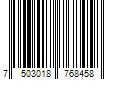 7 503018 768458